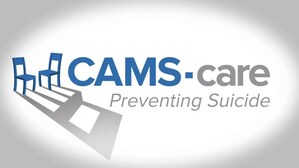 CAMS-care
Preventing Suicide